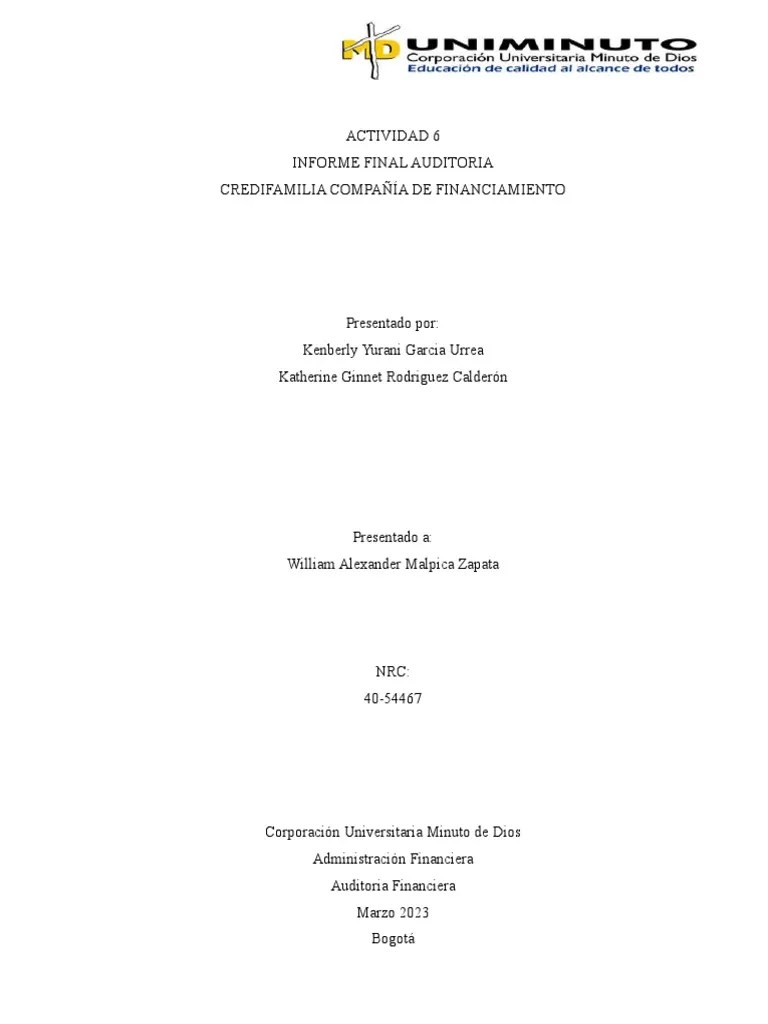 MD UNIMINUTO
Corporación Universitaria Minuto de Dios
Educación de calidad al alcance de todos

ACTIVIDAD 6
INFORME FINAL AUDITORIA
CREDIFAMILIA COMPAÑÍA DE FINANCIAMIENTO

Presentado por:
Kenberly Yurani Garcia Urrea
Katherine Ginnet Rodriguez Calderón

Presentado a:
William Alexander Malpica Zapata

NRC:
40-54467

Corporación Universitaria Minuto de Dios
Administración Financiera
Auditoria Financiera
Marzo 2023
Bogotá